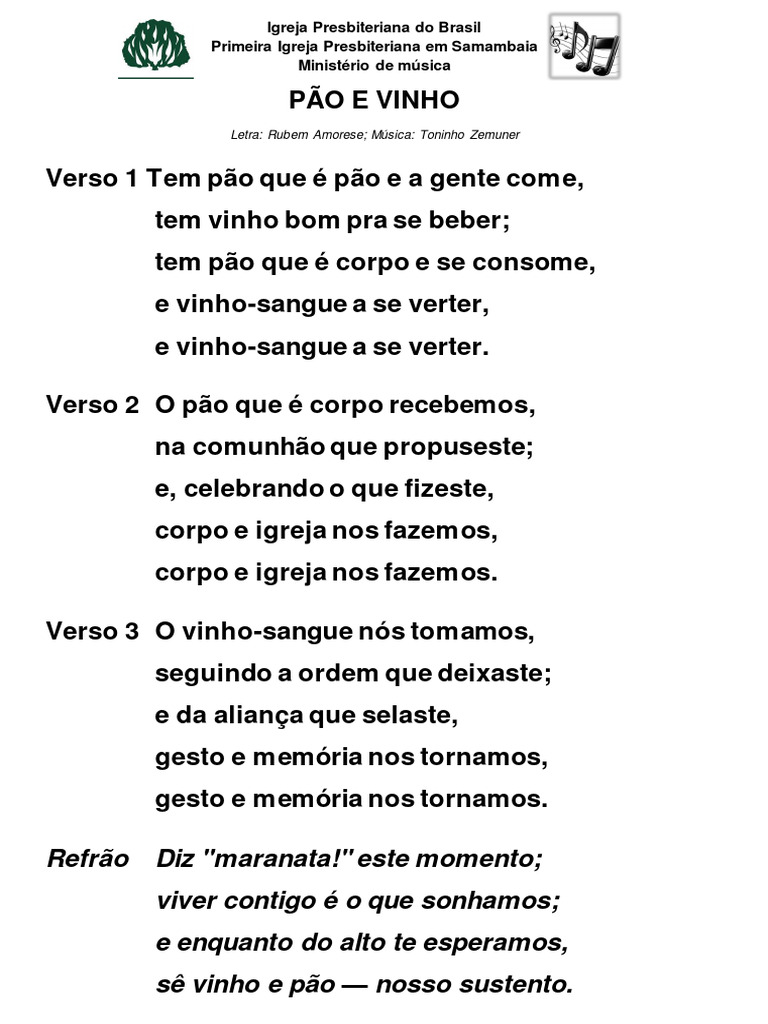 Igreja Presbiteriana do Brasil
Primeira Igreja Presbiteriana em Samambaia
Ministério de música

PÃO E VINHO

Letra: Rubem Amorese; Música: Toninho Zemuner

Verso 1 Tem pão que é pão e a gente come,
tem vinho bom pra se beber;
tem pão que é corpo e se consome,
e vinho-sangue a se verter,
e vinho-sangue a se verter.

Verso 2 O pão que é corpo recebemos,
na comunhão que propuseste;
e, celebrando o que fizeste,
corpo e igreja nos fazemos,
corpo e igreja nos fazemos.

Verso 3 O vinho-sangue nós tomamos,
seguindo a ordem que deixaste;
e da aliança que selaste,
gesto e memória nos tornamos,
gesto e memória nos tornamos.

Refrão Diz "maranata!" este momento;
viver contigo é o que sonhamos;
e enquanto do alto te esperamos,
sê vinho e pão — nosso sustento.